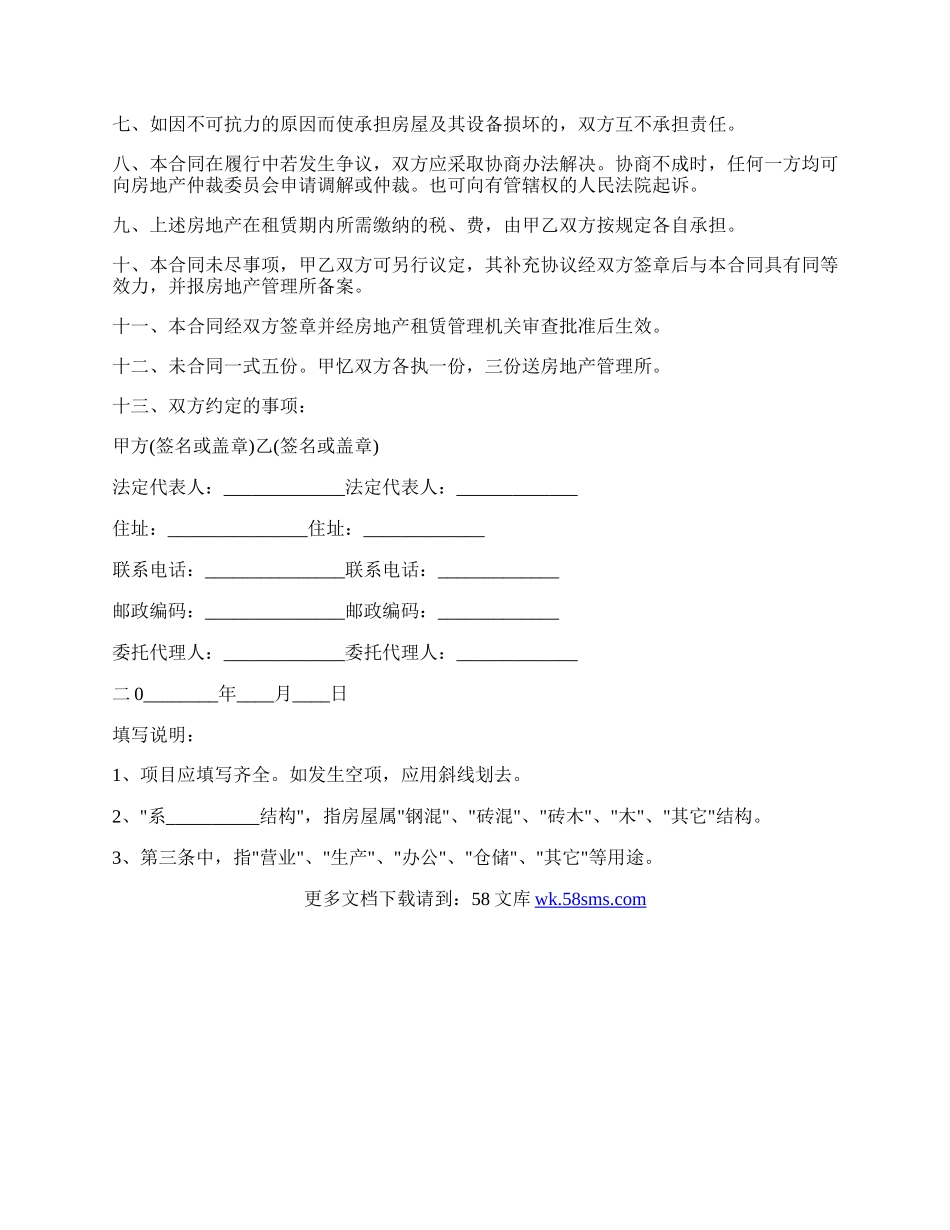 七、如因不可抗力的原因而使承担房屋及其设备损坏的，双方互不承担责任。

八、本合同在履行中若发生争议，双方应采取协商办法解决。协商不成时，任何一方均可向房地产仲裁委员会申请调解或仲裁。也可向有管辖权的人民法院起诉。

九、上述房地产在租赁期内所需缴纳的税、费，由甲乙双方按规定各自承担。

十、本合同未尽事项，甲乙双方可另行议定，其补充协议经双方签章后与本合同具有同等效力，并报房地产管理所备案。

十一、本合同经双方签章并经房地产租赁管理机关审查批准后生效。

十二、未合同一式五份。甲忆双方各执一份，三份送房地产管理所。

十三、双方约定的事项：

甲方(签名或盖章)乙(签名或盖章)

法定代表人：_____________法定代表人：_____________

住址：_______________住址：_____________

联系电话：_______________联系电话：_____________

邮政编码：_______________邮政编码：_____________

委托代理人：_____________委托代理人：_____________

二 0________年____月____日

填写说明：

1、项目应填写齐全。如发生空项，应用斜线划去。

2、"系__________结构"，指房屋属"钢混"、"砖混"、"砖木"、"木"、"其它"结构。

3、第三条中，指"营业"、"生产"、"办公"、"仓储"、"其它"等用途。

更多文档下载请到：58 文库 wk.58sms.com